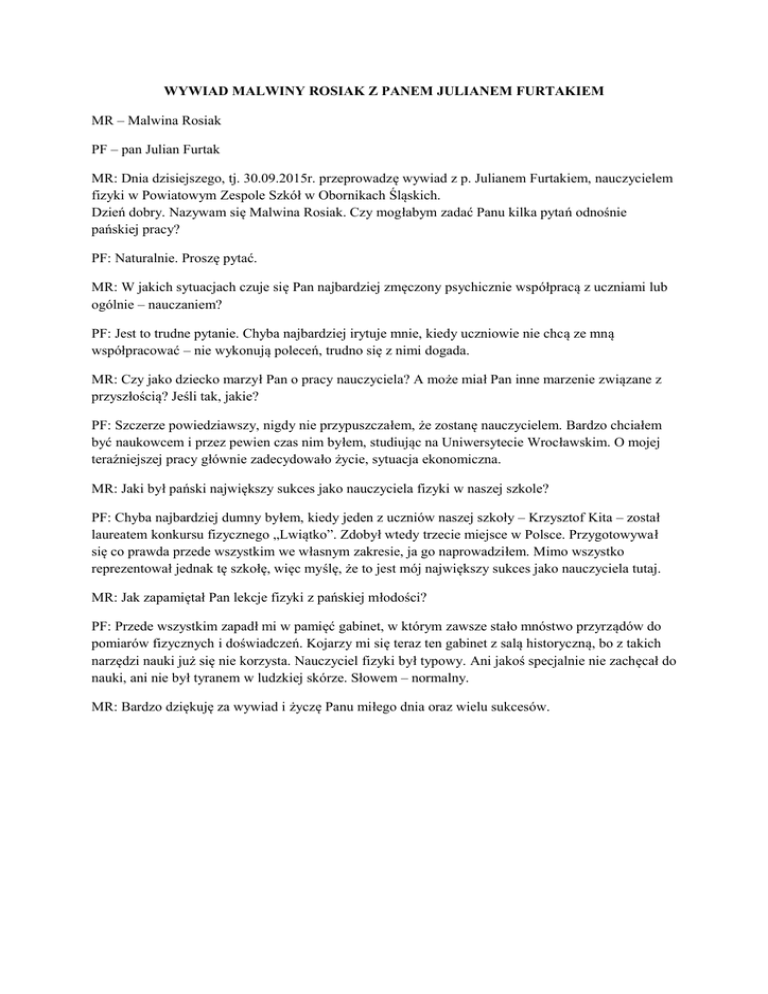 WYWIAD MALWINY ROSIAK Z PANEM JULIANEM FURTAKIEM

MR – Malwina Rosiak

PF – pan Julian Furtak

MR: Dnia dzisiejszego, tj. 30.09.2015r. przeprowadzę wywiad z p. Julianem Furtakiem, nauczycielem fizyki w Powiatowym Zespole Szkół w Obornikach Śląskich.
Dzień dobry. Nazywam się Malwina Rosiak. Czy mogłabym zadać Panu kilka pytań odnośnie pańskiej pracy?

PF: Naturalnie. Proszę pytać.

MR: W jakich sytuacjach czuje się Pan najbardziej zmęczony psychicznie współpracą z uczniami lub ogólnie – nauczaniem?

PF: Jest to trudne pytanie. Chyba najbardziej irytuje mnie, kiedy uczniowie nie chcą ze mną współpracować – nie wykonują poleceń, trudno się z nimi dogada.

MR: Czy jako dziecko marzył Pan o pracy nauczyciela? A może miał Pan inne marzenie związane z przyszłością? Jeśli tak, jakie?

PF: Szczerze powiedziawszy, nigdy nie przypuszczałem, że zostanę nauczycielem. Bardzo chciałem być naukowcem i przez pewien czas nim byłem, studiując na Uniwersytecie Wrocławskim. O mojej teraźniejszej pracy głównie zadecydowało życie, sytuacja ekonomiczna.

MR: Jaki był pański największy sukces jako nauczyciela fizyki w naszej szkole?

PF: Chyba najbardziej dumny byłem, kiedy jeden z uczniów naszej szkoły – Krzysztof Kita – został laureatem konkursu fizycznego „Lwiątko”. Zdobył wtedy trzecie miejsce w Polsce. Przygotowywał się co prawda przede wszystkim we własnym zakresie, ja go naprowadziłem. Mimo wszystko reprezentował jednak tę szkołę, więc myślę, że to jest mój największy sukces jako nauczyciela tutaj.

MR: Jak zapamiętał Pan lekcje fizyki z pańskiej młodości?

PF: Przede wszystkim zapadł mi w pamięć gabinet, w którym zawsze stało mnóstwo przyrządów do pomiarów fizycznych i doświadczeń. Kojarzy mi się teraz ten gabinet z salą historyczną, bo z takich narzędzi nauki już się nie korzysta. Nauczyciel fizyki był typowy. Ani jakoś specjalnie nie zachęcał do nauki, ani nie był tyranem w ludzkiej skórze. Słowem – normalny.

MR: Bardzo dziękuję za wywiad i życzę Panu miłego dnia oraz wielu sukcesów.